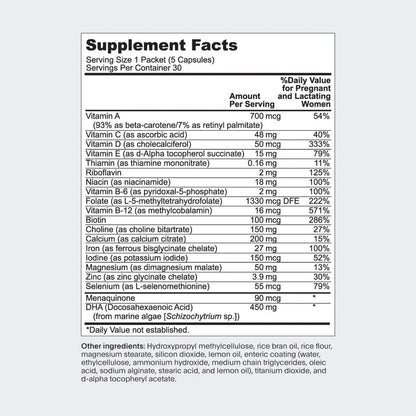 Supplement Facts
Serving Size 1 Packet (5 Capsules)
Servings Per Container 30

| | Amount Per Serving | %Daily Value for Pregnant and Lactating Women |
|---|---|---|
| Vitamin A (93% as beta-carotene/7% as retinyl palmitate) | 700 mcg | 54% |
| Vitamin C (as ascorbic acid) | 48 mg | 40% |
| Vitamin D (as cholecalciferol) | 50 mcg | 333% |
| Vitamin E (as d-Alpha tocopherol succinate) | 15 mg | 79% |
| Thiamin (as thiamine mononitrate) | 0.16 mg | 11% |
| Riboflavin | 2 mg | 125% |
| Niacin (as niacinamide) | 18 mg | 100% |
| Vitamin B-6 (as pyridoxal-5-phosphate) | 2 mg | 100% |
| Folate (as L-5-methyltetrahydrofolate) | 1330 mcg DFE | 222% |
| Vitamin B-12 (as methylcobalamin) | 16 mcg | 571% |
| Biotin | 100 mcg | 286% |
| Choline (as choline bitartrate) | 150 mg | 27% |
| Calcium (as calcium citrate) | 200 mg | 15% |
| Iron (as ferrous bisglycinate chelate) | 27 mg | 100% |
| Iodine (as potassium iodide) | 150 mcg | 52% |
| Magnesium (as dimagnesium malate) | 50 mg | 13% |
| Zinc (as zinc glycinate chelate) | 3.9 mg | 30% |
| Selenium (as L-selenomethionine) | 55 mcg | 79% |
| Menaquinone | 90 mcg | * |
| DHA (Docosahexaenoic Acid) (from marine algae [Schizochytrium sp.]) | 450 mg | * |

*Daily Value not established.

Other ingredients: Hydroxypropyl methylcellulose, rice bran oil, rice flour, magnesium stearate, silicon dioxide, lemon oil, enteric coating (water, ethylcellulose, ammonium hydroxide, medium chain triglycerides, oleic acid, sodium alginate, stearic acid, and lemon oil), titanium dioxide, and d-alpha tocopheryl acetate.